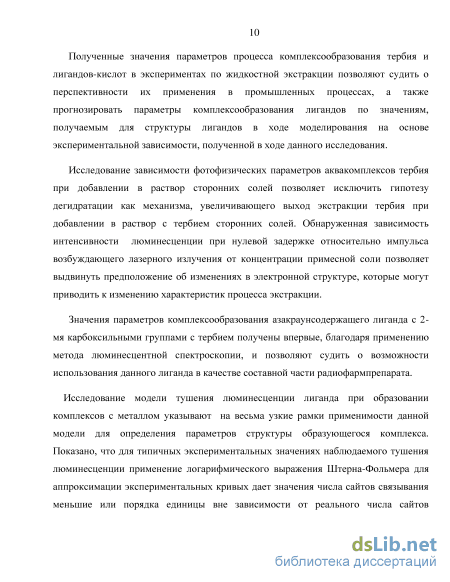 10

Полученные значения параметров процесса комплексообразования тербия и лигандов-кислот в экспериментах по жидкостной экстракции позволяют судить о перспективности их применения в промышленных процессах, а также прогнозировать параметры комплексообразования лигандов по значениям, получаемым для структуры лигандов в ходе моделирования на основе экспериментальной зависимости, полученной в ходе данного исследования.

Исследование зависимости фотофизических параметров аквакомплексов тербия при добавлении в раствор сторонних солей позволяет исключить гипотезу дегидратации как механизма, увеличивающего выход экстракции тербия при добавлении в раствор с тербием сторонних солей. Обнаруженная зависимость интенсивности люминесценции при нулевой задержке относительно импульса возбуждающего лазерного излучения от концентрации примесной соли позволяет выдвинуть предположение об изменениях в электронной структуре, которые могут приводить к изменению характеристик процесса экстракции.

Значения параметров комплексообразования азакраунсодержащего лиганда с 2-мя карбоксильными группами с тербием получены впервые, благодаря применению метода люминесцентной спектроскопии, и позволяют судить о возможности использования данного лиганда в качестве составной части радиофармпрепарата.

Исследование модели тушения люминесценции лиганда при образовании комплексов с металлом указывают на весьма узкие рамки применимости данной модели для определения параметров структуры образующегося комплекса. Показано, что для типичных экспериментальных значениях наблюдаемого тушения люминесценции применение логарифмического выражения Штерна-Фольмера для аппроксимации экспериментальных кривых дает значения числа сайтов связывания меньшие или порядка единицы вне зависимости от реального числа сайтов

dsLib.net
библиотека диссертаций